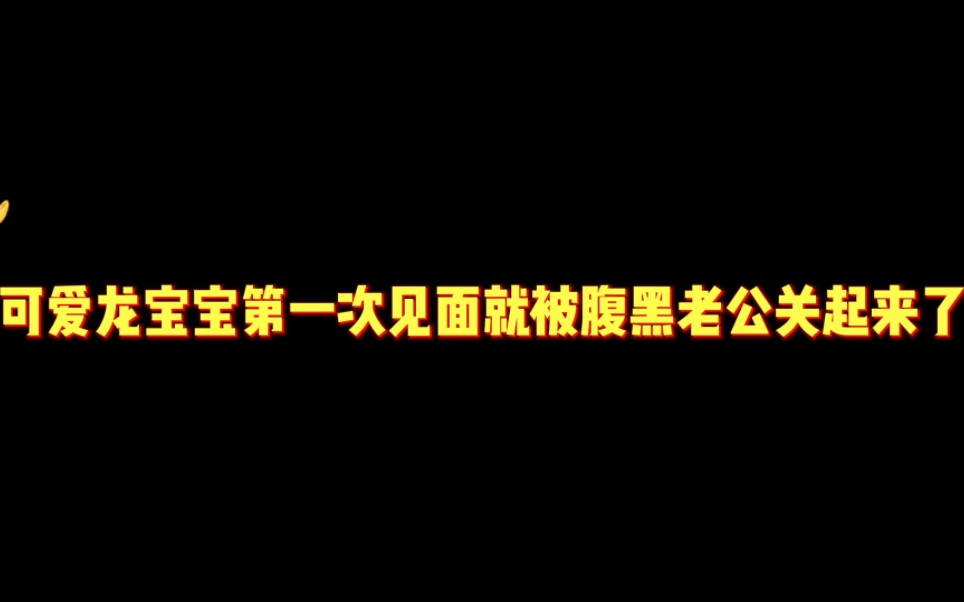 可爱龙宝宝第一次见面就被腹黑老公关起来了